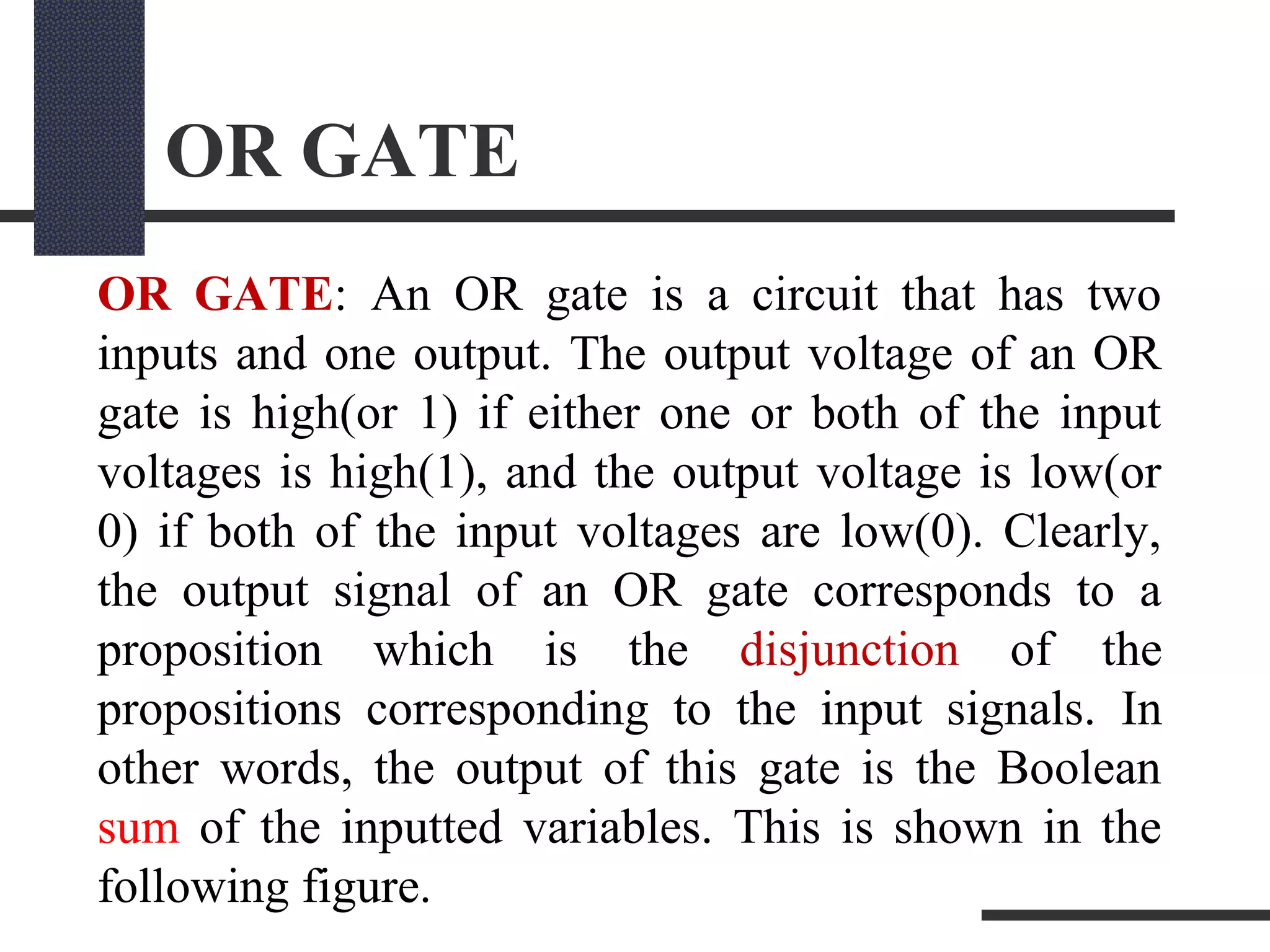 OR GATE

OR GATE: An OR gate is a circuit that has two inputs and one output. The output voltage of an OR gate is high(or 1) if either one or both of the input voltages is high(1), and the output voltage is low(or 0) if both of the input voltages are low(0). Clearly, the output signal of an OR gate corresponds to a proposition which is the disjunction of the propositions corresponding to the input signals. In other words, the output of this gate is the Boolean sum of the inputted variables. This is shown in the following figure.